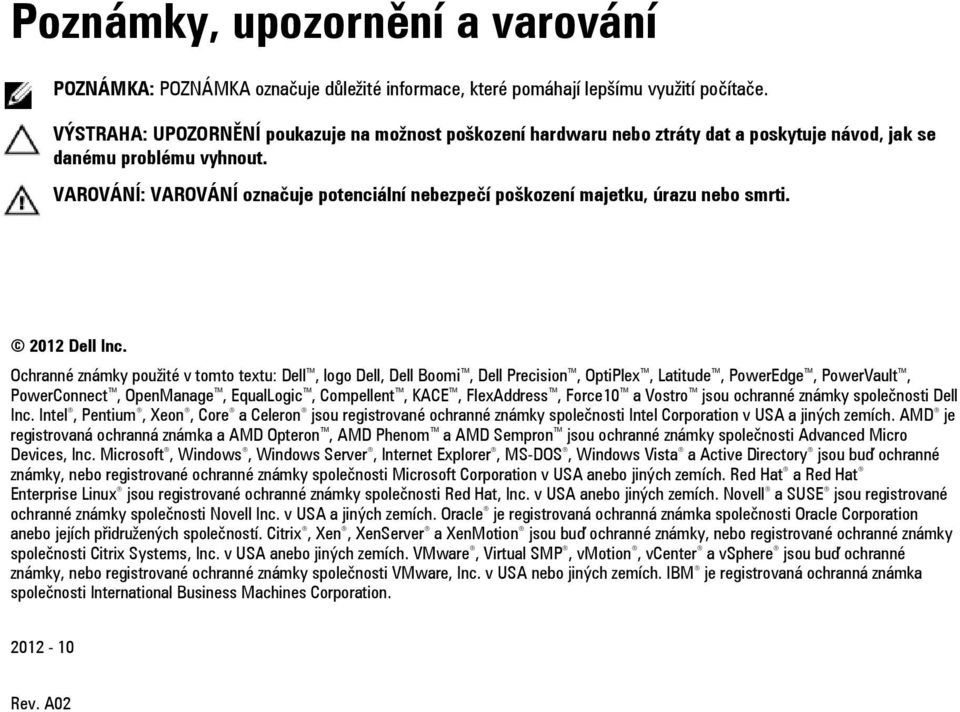 Poznámky, upozornění a varování

POZNÁMKA: POZNÁMKA označuje důležité informace, které pomáhají lepšímu využití počítače.

VÝSTRAHA: UPOZORNĚNÍ poukazuje na možnost poškození hardwaru nebo ztráty dat a poskytuje návod, jak se danému problému vyhnout.

VAROVÁNÍ: VAROVÁNÍ označuje potenciální nebezpečí poškození majetku, úrazu nebo smrti.

© 2012 Dell Inc.

Ochranné známky použité v tomto textu: Dell™, logo Dell, Dell Boomi™, Dell Precision™, OptiPlex™, Latitude™, PowerEdge™, PowerVault™, PowerConnect™, OpenManage™, EqualLogic™, Compellent™, KACE™, FlexAddress™, Force10™ a Vostro™ jsou ochranné známky společnosti Dell Inc. Intel®, Pentium®, Xeon®, Core® a Celeron® jsou registrované ochranné známky společnosti Intel Corporation v USA a jiných zemích. AMD® je registrovaná ochranná známka a AMD Opteron™, AMD Phenom™ a AMD Sempron™ jsou ochranné známky společnosti Advanced Micro Devices, Inc. Microsoft®, Windows®, Windows Server®, Internet Explorer®, MS-DOS®, Windows Vista® a Active Directory® jsou buď ochranné známky, nebo registrované ochranné známky společnosti Microsoft Corporation v USA anebo jiných zemích. Red Hat® a Red Hat® Enterprise Linux® jsou registrované ochranné známky společnosti Red Hat, Inc. v USA anebo jiných zemích. Novell® a SUSE® jsou registrované ochranné známky společnosti Novell Inc. v USA a jiných zemích. Oracle® je registrovaná ochranná známka společnosti Oracle Corporation anebo jejích přidružených společností. Citrix®, Xen®, XenServer® a XenMotion® jsou buď ochranné známky, nebo registrované ochranné známky společnosti Citrix Systems, Inc. v USA anebo jiných zemích. VMware®, Virtual SMP®, vMotion®, vCenter® a vSphere® jsou buď ochranné známky, nebo registrované ochranné známky společnosti VMware, Inc. v USA nebo jiných zemích. IBM® je registrovaná ochranná známka společnosti International Business Machines Corporation.

2012 - 10

Rev. A02